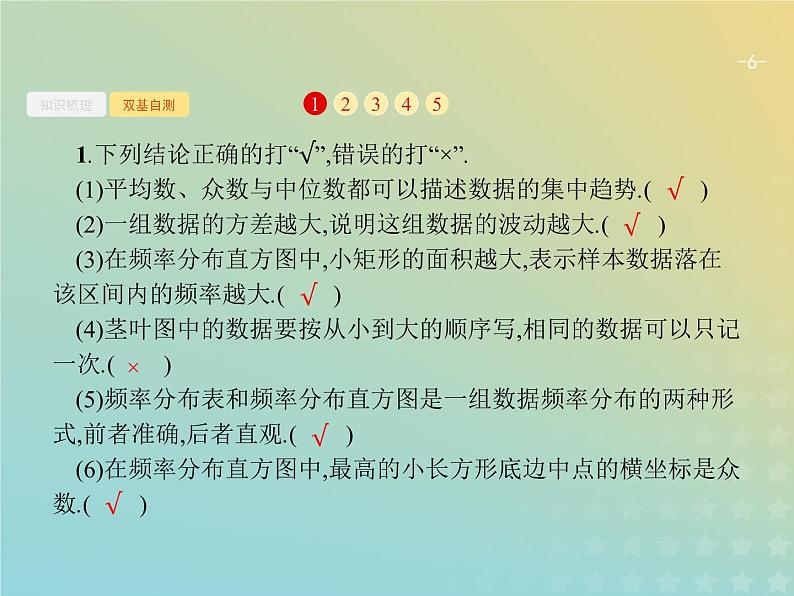 -6-

知识梳理　双基自测　1 2 3 4 5

1.下列结论正确的打“√”,错误的打“×”.

(1)平均数、众数与中位数都可以描述数据的集中趋势.( √ )

(2)一组数据的方差越大,说明这组数据的波动越大.( √ )

(3)在频率分布直方图中,小矩形的面积越大,表示样本数据落在该区间内的频率越大.( √ )

(4)茎叶图中的数据要按从小到大的顺序写,相同的数据可以只记一次.( × )

(5)频率分布表和频率分布直方图是一组数据频率分布的两种形式,前者准确,后者直观.( √ )

(6)在频率分布直方图中,最高的小长方形底边中点的横坐标是众数.( √ )